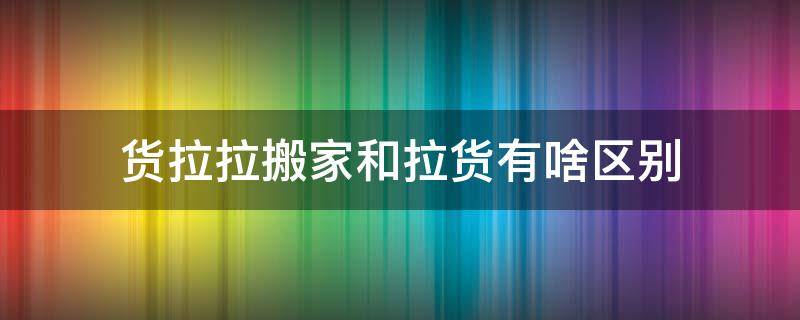 货拉拉搬家和拉货有啥区别